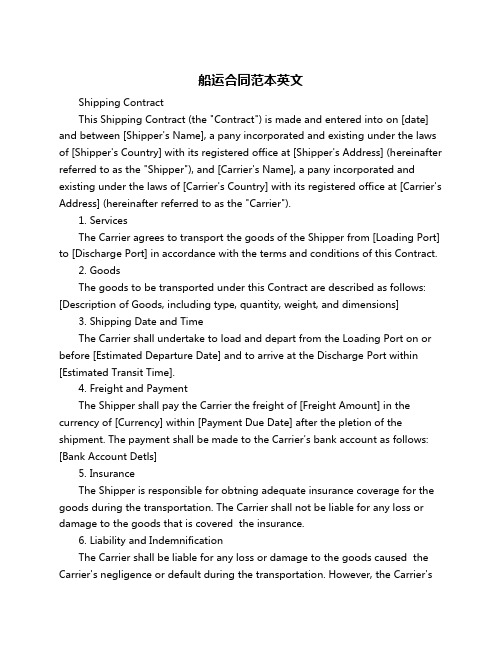 船运合同范本英文

Shipping Contract

This Shipping Contract (the "Contract") is made and entered into on [date] and between [Shipper's Name], a pany incorporated and existing under the laws of [Shipper's Country] with its registered office at [Shipper's Address] (hereinafter referred to as the "Shipper"), and [Carrier's Name], a pany incorporated and existing under the laws of [Carrier's Country] with its registered office at [Carrier's Address] (hereinafter referred to as the "Carrier").

1. Services

The Carrier agrees to transport the goods of the Shipper from [Loading Port] to [Discharge Port] in accordance with the terms and conditions of this Contract.

2. Goods

The goods to be transported under this Contract are described as follows: [Description of Goods, including type, quantity, weight, and dimensions]

3. Shipping Date and Time

The Carrier shall undertake to load and depart from the Loading Port on or before [Estimated Departure Date] and to arrive at the Discharge Port within [Estimated Transit Time].

4. Freight and Payment

The Shipper shall pay the Carrier the freight of [Freight Amount] in the currency of [Currency] within [Payment Due Date] after the pletion of the shipment. The payment shall be made to the Carrier's bank account as follows: [Bank Account Detls]

5. Insurance

The Shipper is responsible for obtning adequate insurance coverage for the goods during the transportation. The Carrier shall not be liable for any loss or damage to the goods that is covered the insurance.

6. Liability and Indemnification

The Carrier shall be liable for any loss or damage to the goods caused the Carrier's negligence or default during the transportation. However, the Carrier's